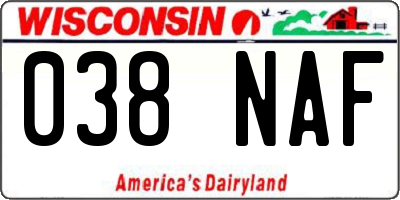 WISCONSIN

038 NAF

America's Dairyland